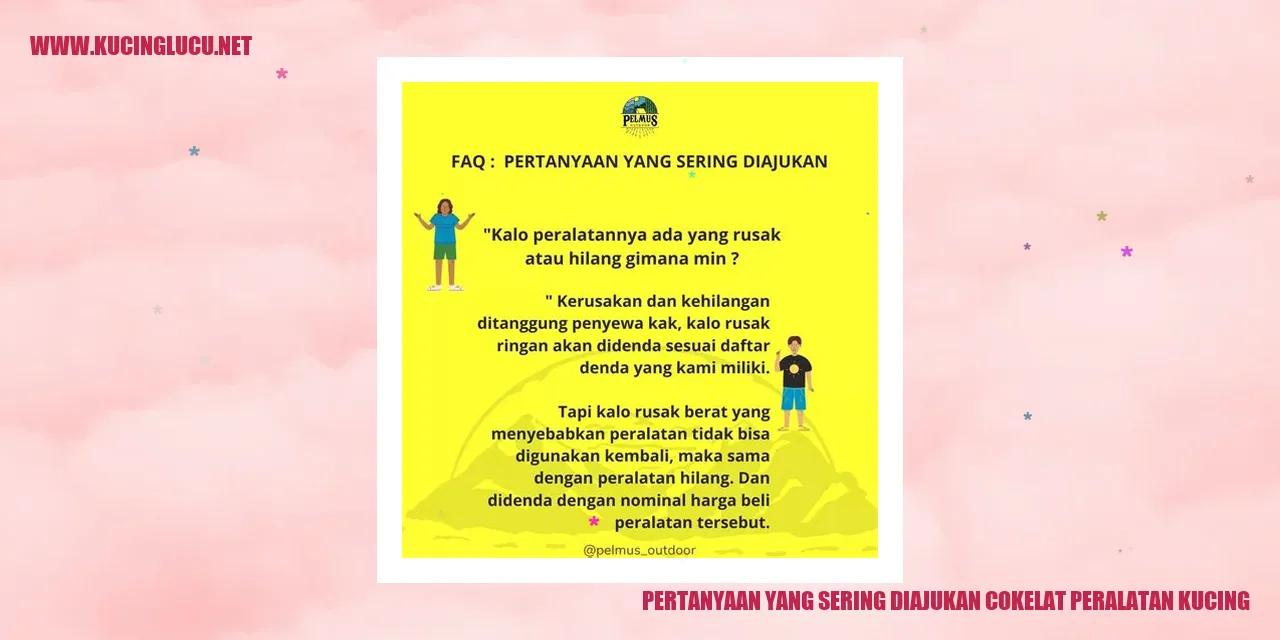 WWW.KUCINGLUCU.NET

PELMUS

FAQ : PERTANYAAN YANG SERING DIAJUKAN

"Kalo peralatannya ada yang rusak atau hilang gimana min ?

" Kerusakan dan kehilangan ditanggung penyewa kak, kalo rusak ringan akan didenda sesuai daftar denda yang kami miliki.

Tapi kalo rusak berat yang menyebabkan peralatan tidak bisa digunakan kembali, maka sama dengan peralatan hilang. Dan didenda dengan nominal harga beli peralatan tersebut.

@pelmus_outdoor

PERTANYAAN YANG SERING DIAJUKAN COKELAT PERALATAN KUCING